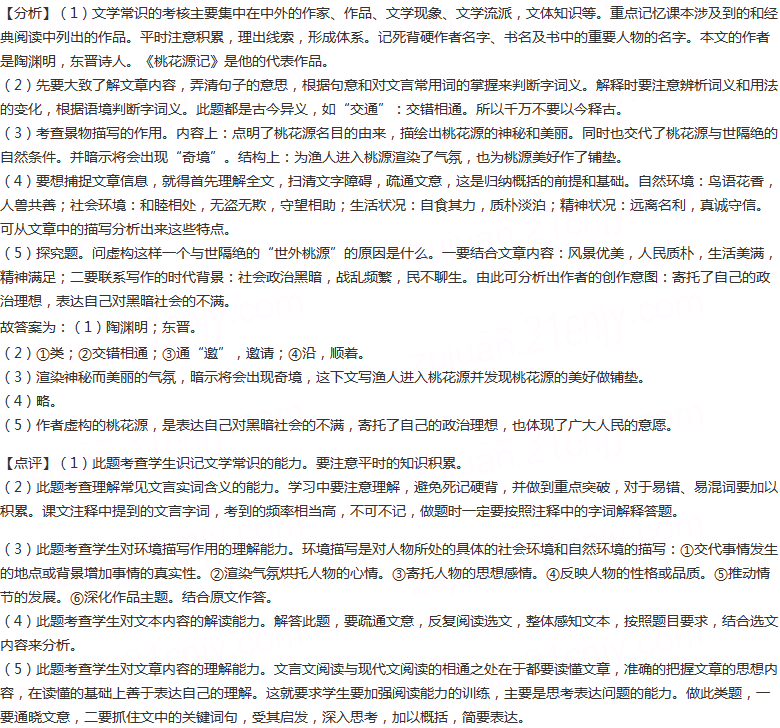 【分析】（1）文学常识的考核主要集中在中外的作家、作品、文学现象、文学流派，文体知识等。重点记忆课本涉及到的和经典阅读中列出的作品。平时注意积累，理出线索，形成体系。记死背硬作者名字、书名及书中的重要人物的名字。本文的作者是陶渊明，东晋诗人。《桃花源记》是他的代表作品。
（2）先要大致了解文章内容，弄清句子的意思，根据句意和对文言常用词的掌握来判断字词义。解释时要注意辨析词义和用法的变化，根据语境判断字词义。此题都是古今异义，如“交通”：交错相通。所以千万不要以今释古。
（3）考查景物描写的作用。内容上：点明了桃花源名目的由来，描绘出桃花源的神秘和美丽。同时也交代了桃花源与世隔绝的自然条件。并暗示将会出现“奇境”。结构上：为渔人进入桃源渲染了气氛，也为桃源美好作了铺垫。
（4）要想捕捉文章信息，就得首先理解全文，扫清文字障碍，疏通文意，这是归纳概括的前提和基础。自然环境：鸟语花香，人兽共善；社会环境：和睦相处，无盗无欺，守望相助；生活状况：自食其力，质朴淡泊；精神状况：远离名利，真诚守信。可从文章中的描写分析出来这些特点。
（5）探究题。问虚构这样一个与世隔绝的“世外桃源”的原因是什么。一要结合文章内容：风景优美，人民质朴，生活美满，精神满足；二要联系写作的时代背景：社会政治黑暗，战乱频繁，民不聊生。由此可分析出作者的创作意图：寄托了自己的政治理想，表达自己对黑暗社会的不满。
故答案为：（1）陶渊明；东晋。
（2）①类；②交错相通；③通“邀”，邀请；④沿，顺着。
（3）渲染神秘而美丽的气氛，暗示将会出现奇境，这下文写渔人进入桃花源并发现桃花源的美好做铺垫。
（4）略。
（5）作者虚构的桃花源，是表达自己对黑暗社会的不满，寄托了自己的政治理想，也体现了广大人民的意愿。

【点评】（1）此题考查学生识记文学常识的能力。要注意平时的知识积累。
（2）此题考查理解常见文言实词含义的能力。学习中要注意理解，避免死记硬背，并做到重点突破，对于易错、易混词要加以积累。课文注释中提到的文言字词，考到的频率相当高，不可不记，做题时一定要按照注释中的字词解释答题。

（3）此题考查学生对环境描写作用的理解能力。环境描写是对人物所处的具体的社会环境和自然环境的描写：①交代事情发生的地点或背景增加事情的真实性。②渲染气氛烘托人物的心情。③寄托人物的思想感情。④反映人物的性格或品质。⑤推动情节的发展。⑥深化作品主题。结合原文作答。
（4）此题考查学生对文本内容的解读能力。解答此题，要疏通文意，反复阅读选文，整体感知文本，按照题目要求，结合选文内容来分析。
（5）此题考查学生对文章内容的理解能力。文言文阅读与现代文阅读的相通之处在于都要读懂文章，准确的把握文章的思想内容，在读懂的基础上善于表达自己的理解。这就要求学生要加强阅读能力的训练，主要是思考表达问题的能力。做此类题，一要通晓文意，二要抓住文中的关键词句，受其启发，深入思考，加以概括，简要表达。